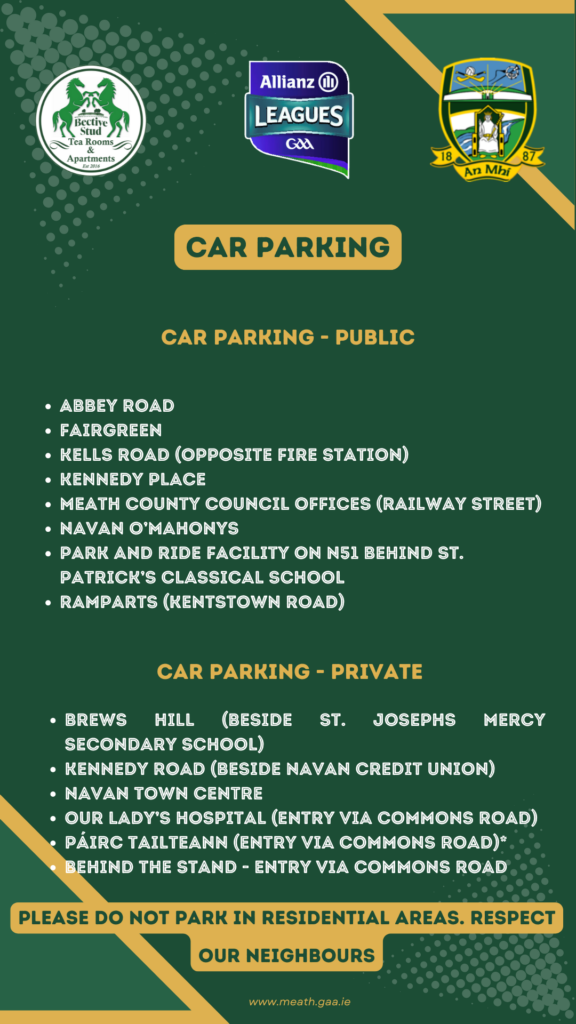 Bective Stud Tea Rooms & Apartments Est 2014

Allianz LEAGUES GAA

18 87 An Mhí

CAR PARKING

CAR PARKING - PUBLIC

• ABBEY ROAD
• FAIRGREEN
• KELLS ROAD (OPPOSITE FIRE STATION)
• KENNEDY PLACE
• MEATH COUNTY COUNCIL OFFICES (RAILWAY STREET)
• NAVAN O'MAHONYS
• PARK AND RIDE FACILITY ON N51 BEHIND ST. PATRICK'S CLASSICAL SCHOOL
• RAMPARTS (KENTSTOWN ROAD)

CAR PARKING - PRIVATE

• BREWS HILL (BESIDE ST. JOSEPHS MERCY SECONDARY SCHOOL)
• KENNEDY ROAD (BESIDE NAVAN CREDIT UNION)
• NAVAN TOWN CENTRE
• OUR LADY'S HOSPITAL (ENTRY VIA COMMONS ROAD)
• PÁIRC TAILTEANN (ENTRY VIA COMMONS ROAD)*
• BEHIND THE STAND - ENTRY VIA COMMONS ROAD

PLEASE DO NOT PARK IN RESIDENTIAL AREAS. RESPECT OUR NEIGHBOURS

www.meath.gaa.ie